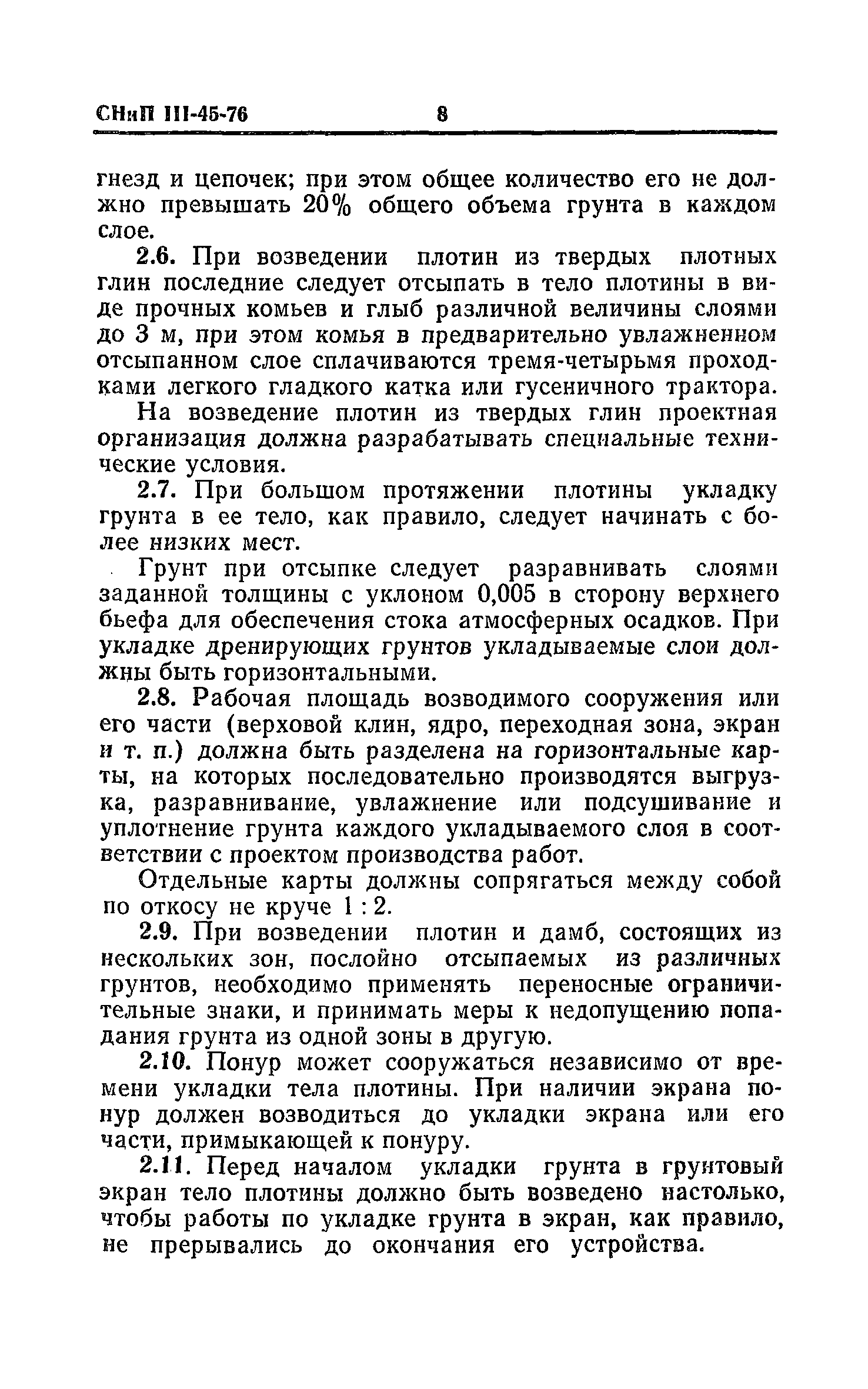 СНиП III-45-76 8

гнезд и цепочек; при этом общее количество его не должно превышать 20% общего объема грунта в каждом слое.

2.6. При возведении плотин из твердых плотных глин последние следует отсыпать в тело плотины в виде прочных комьев и глыб различной величины слоями до 3 м, при этом комья в предварительно увлажненном отсыпанном слое сплачиваются тремя-четырьмя проходками легкого гладкого катка или гусеничного трактора.

На возведение плотин из твердых глин проектная организация должна разрабатывать специальные технические условия.

2.7. При большом протяжении плотины укладку грунта в ее тело, как правило, следует начинать с более низких мест.

Грунт при отсыпке следует разравнивать слоями заданной толщины с уклоном 0,005 в сторону верхнего бьефа для обеспечения стока атмосферных осадков. При укладке дренирующих грунтов укладываемые слои должны быть горизонтальными.

2.8. Рабочая площадь возводимого сооружения или его части (верховой клин, ядро, переходная зона, экран и т. п.) должна быть разделена на горизонтальные карты, на которых последовательно производятся выгрузка, разравнивание, увлажнение или подсушивание и уплотнение грунта каждого укладываемого слоя в соответствии с проектом производства работ.

Отдельные карты должны сопрягаться между собой по откосу не круче 1 : 2.

2.9. При возведении плотин и дамб, состоящих из нескольких зон, послойно отсыпаемых из различных грунтов, необходимо применять переносные ограничительные знаки, и принимать меры к недопущению попадания грунта из одной зоны в другую.

2.10. Понур может сооружаться независимо от времени укладки тела плотины. При наличии экрана понур должен возводиться до укладки экрана или его части, примыкающей к понуру.

2.11. Перед началом укладки грунта в грунтовый экран тело плотины должно быть возведено настолько, чтобы работы по укладке грунта в экран, как правило, не прерывались до окончания его устройства.